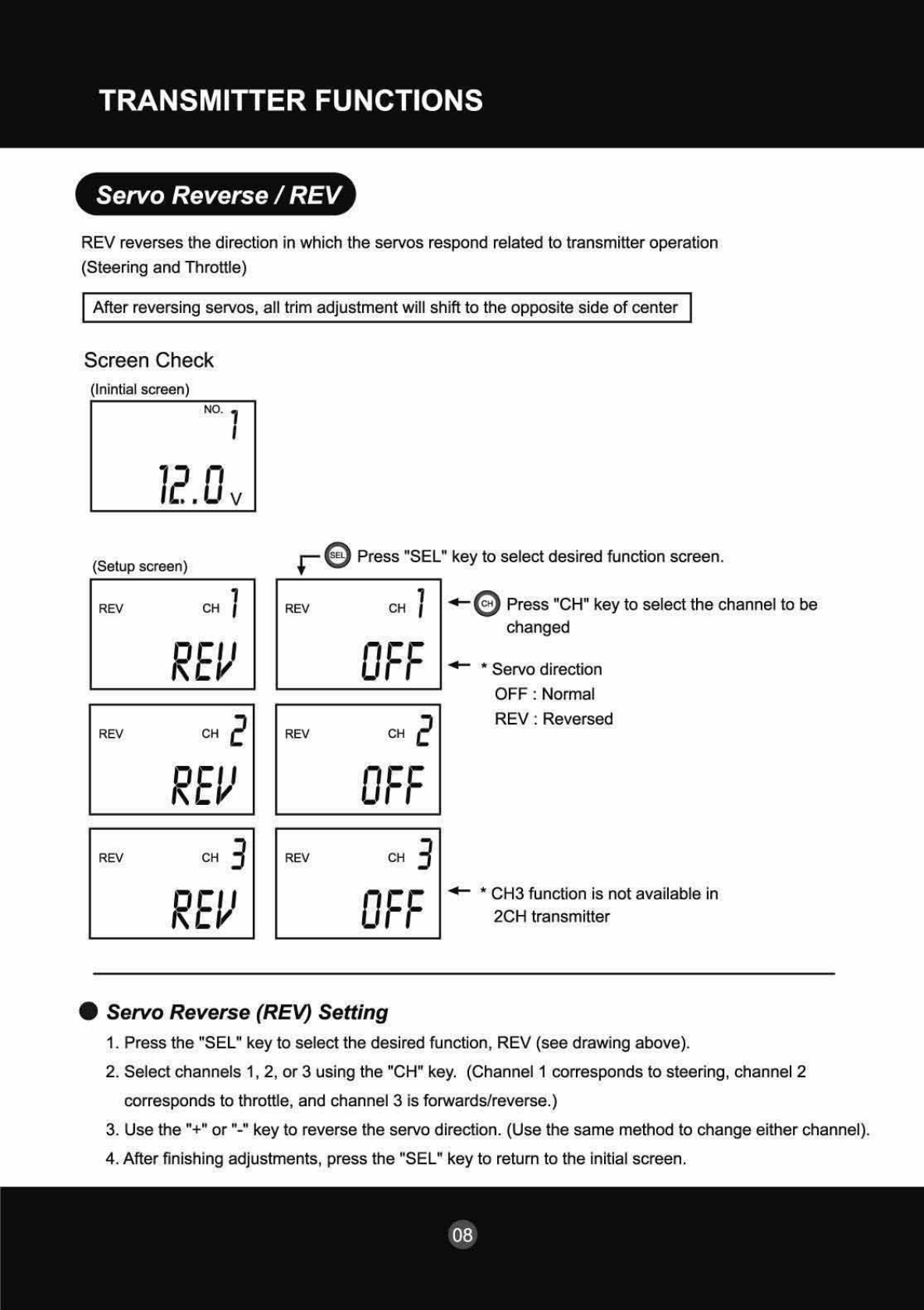 TRANSMITTER FUNCTIONS

Servo Reverse / REV

REV reverses the direction in which the servos respond related to transmitter operation (Steering and Throttle)

After reversing servos, all trim adjustment will shift to the opposite side of center

Screen Check

(Inintial screen)

NO. 1

12.0 V

(Setup screen)

SEL Press "SEL" key to select desired function screen.

REV CH 1 REV

REV CH 1 OFF

CH Press "CH" key to select the channel to be changed

* Servo direction
OFF : Normal
REV : Reversed

REV CH 2 REV

REV CH 2 OFF

REV CH 3 REV

REV CH 3 OFF

* CH3 function is not available in 2CH transmitter

Servo Reverse (REV) Setting

1. Press the "SEL" key to select the desired function, REV (see drawing above).
2. Select channels 1, 2, or 3 using the "CH" key. (Channel 1 corresponds to steering, channel 2 corresponds to throttle, and channel 3 is forwards/reverse.)
3. Use the "+" or "-" key to reverse the servo direction. (Use the same method to change either channel).
4. After finishing adjustments, press the "SEL" key to return to the initial screen.

08